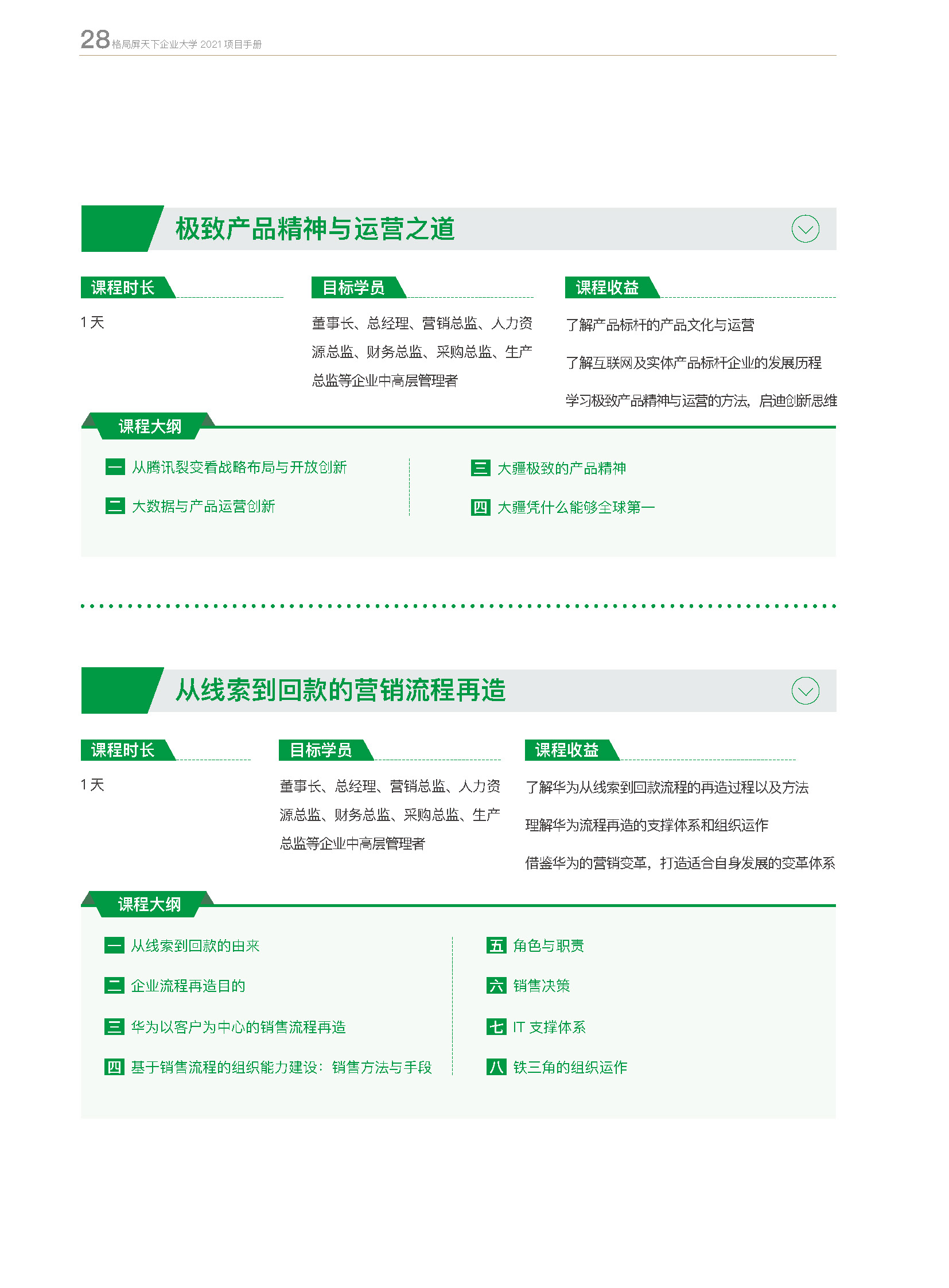 28 格局屏天下企业大学 2021 项目手册

极致产品精神与运营之道

课程时长

1 天

目标学员

董事长、总经理、营销总监、人力资源总监、财务总监、采购总监、生产总监等企业中高层管理者

课程收益

了解产品标杆的产品文化与运营

了解互联网及实体产品标杆企业的发展历程

学习极致产品精神与运营的方法，启迪创新思维

课程大纲

一 从腾讯裂变看战略布局与开放创新

二 大数据与产品运营创新

三 大疆极致的产品精神

四 大疆凭什么能够全球第一

从线索到回款的营销流程再造

课程时长

1 天

目标学员

董事长、总经理、营销总监、人力资源总监、财务总监、采购总监、生产总监等企业中高层管理者

课程收益

了解华为从线索到回款流程的再造过程以及方法

理解华为流程再造的支撑体系和组织运作

借鉴华为的营销变革，打造适合自身发展的变革体系

课程大纲

一 从线索到回款的由来

二 企业流程再造目的

三 华为以客户为中心的销售流程再造

四 基于销售流程的组织能力建设：销售方法与手段

五 角色与职责

六 销售决策

七 IT 支撑体系

八 铁三角的组织运作